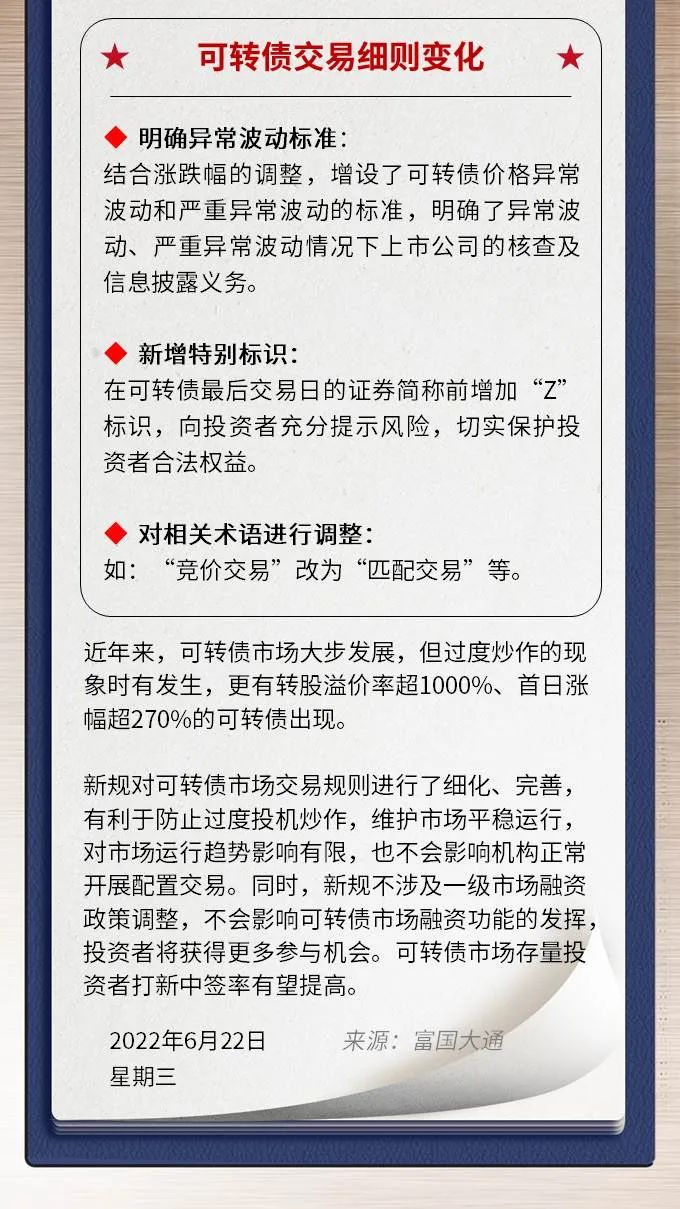 ★ 可转债交易细则变化 ★

◆ 明确异常波动标准：
结合涨跌幅的调整，增设了可转债价格异常波动和严重异常波动的标准，明确了异常波动、严重异常波动情况下上市公司的核查及信息披露义务。

◆ 新增特别标识：
在可转债最后交易日的证券简称前增加“Z”标识，向投资者充分提示风险，切实保护投资者合法权益。

◆ 对相关术语进行调整：
如：“竞价交易”改为“匹配交易”等。

近年来，可转债市场大步发展，但过度炒作的现象时有发生，更有转股溢价率超1000%、首日涨幅超270%的可转债出现。

新规对可转债市场交易规则进行了细化、完善，有利于防止过度投机炒作，维护市场平稳运行，对市场运行趋势影响有限，也不会影响机构正常开展配置交易。同时，新规不涉及一级市场融资政策调整，不会影响可转债市场融资功能的发挥，投资者将获得更多参与机会。可转债市场存量投资者打新中签率有望提高。

2022年6月22日 来源：富国大通
星期三